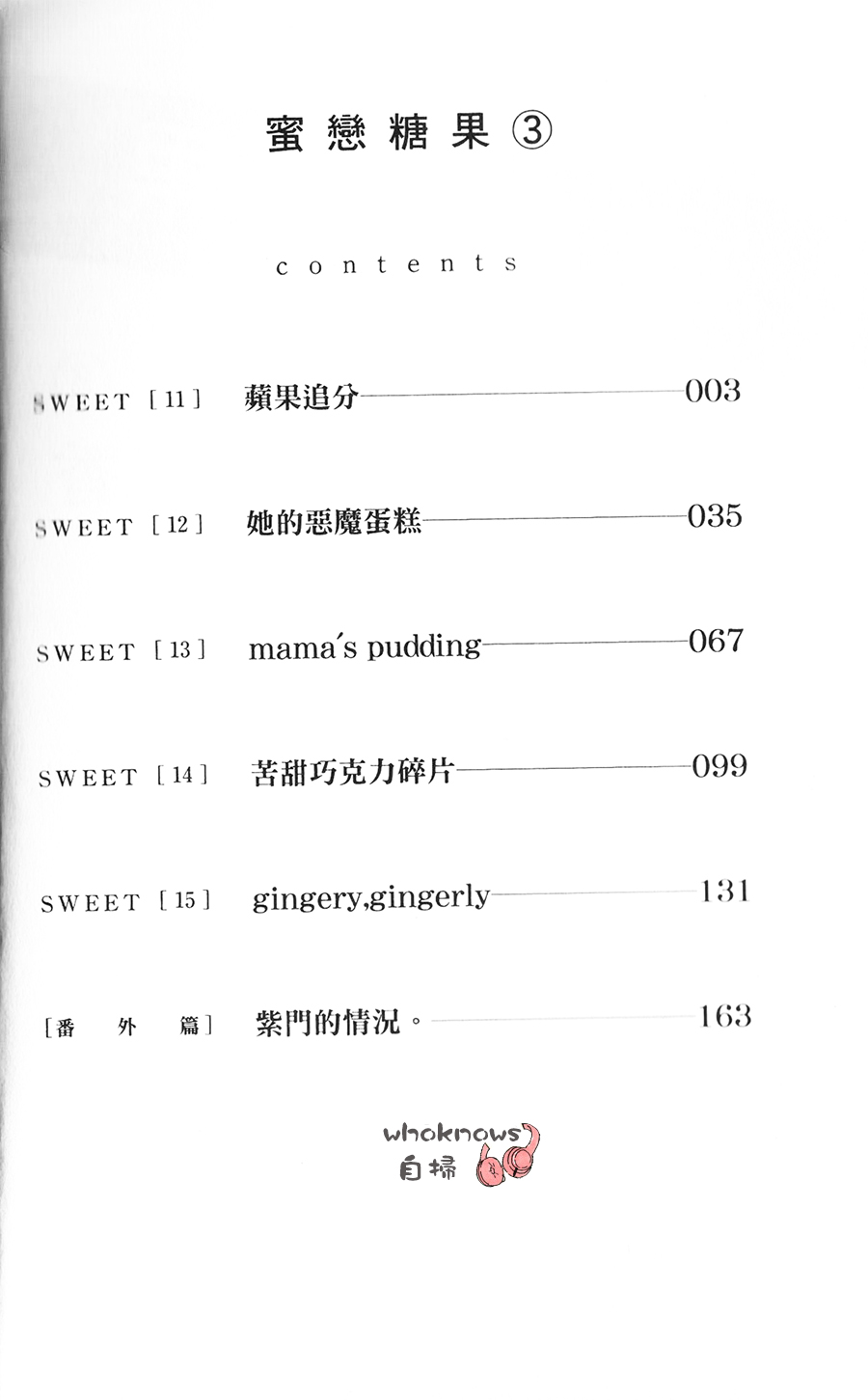 蜜戀糖果③

contents

SWEET [11] 蘋果追分 003

SWEET [12] 她的惡魔蛋糕 035

SWEET [13] mama's pudding 067

SWEET [14] 苦甜巧克力碎片 099

SWEET [15] gingery,gingerly 131

[番外篇] 紫門的情況。 163

whoknows
自掃